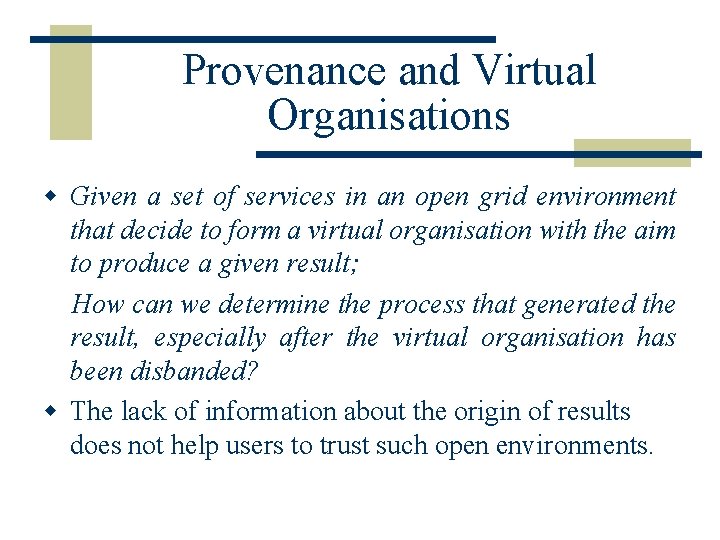 Provenance and Virtual Organisations

• Given a set of services in an open grid environment that decide to form a virtual organisation with the aim to produce a given result;

How can we determine the process that generated the result, especially after the virtual organisation has been disbanded?

• The lack of information about the origin of results does not help users to trust such open environments.